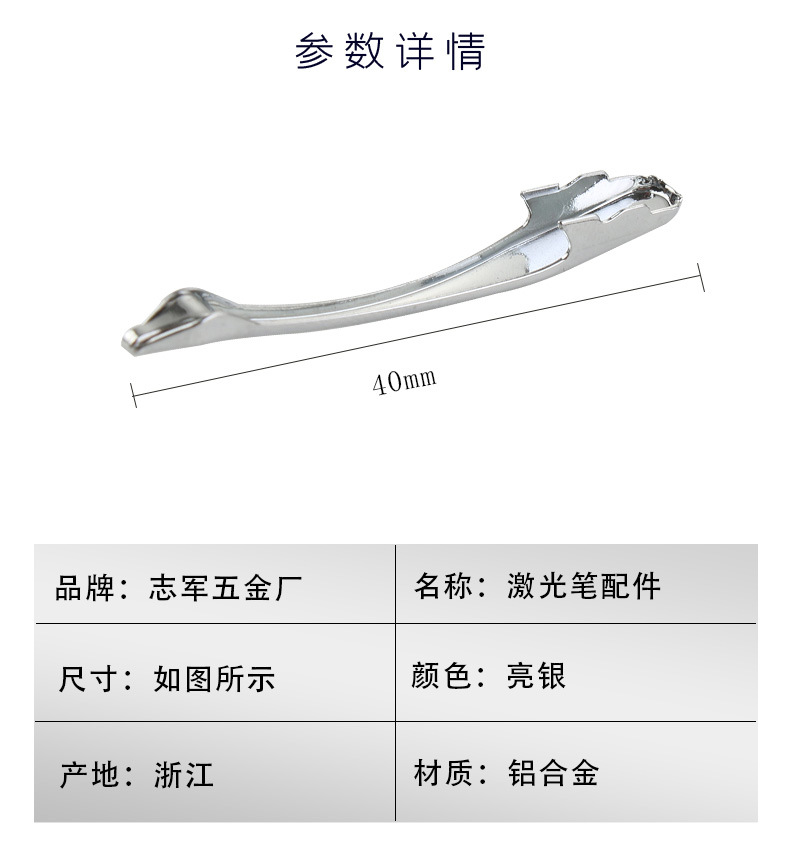 参数详情

40mm

| 品牌：志军五金厂 | 名称：激光笔配件 |
|---|---|
| 尺寸：如图所示 | 颜色：亮银 |
| 产地：浙江 | 材质：铝合金 |